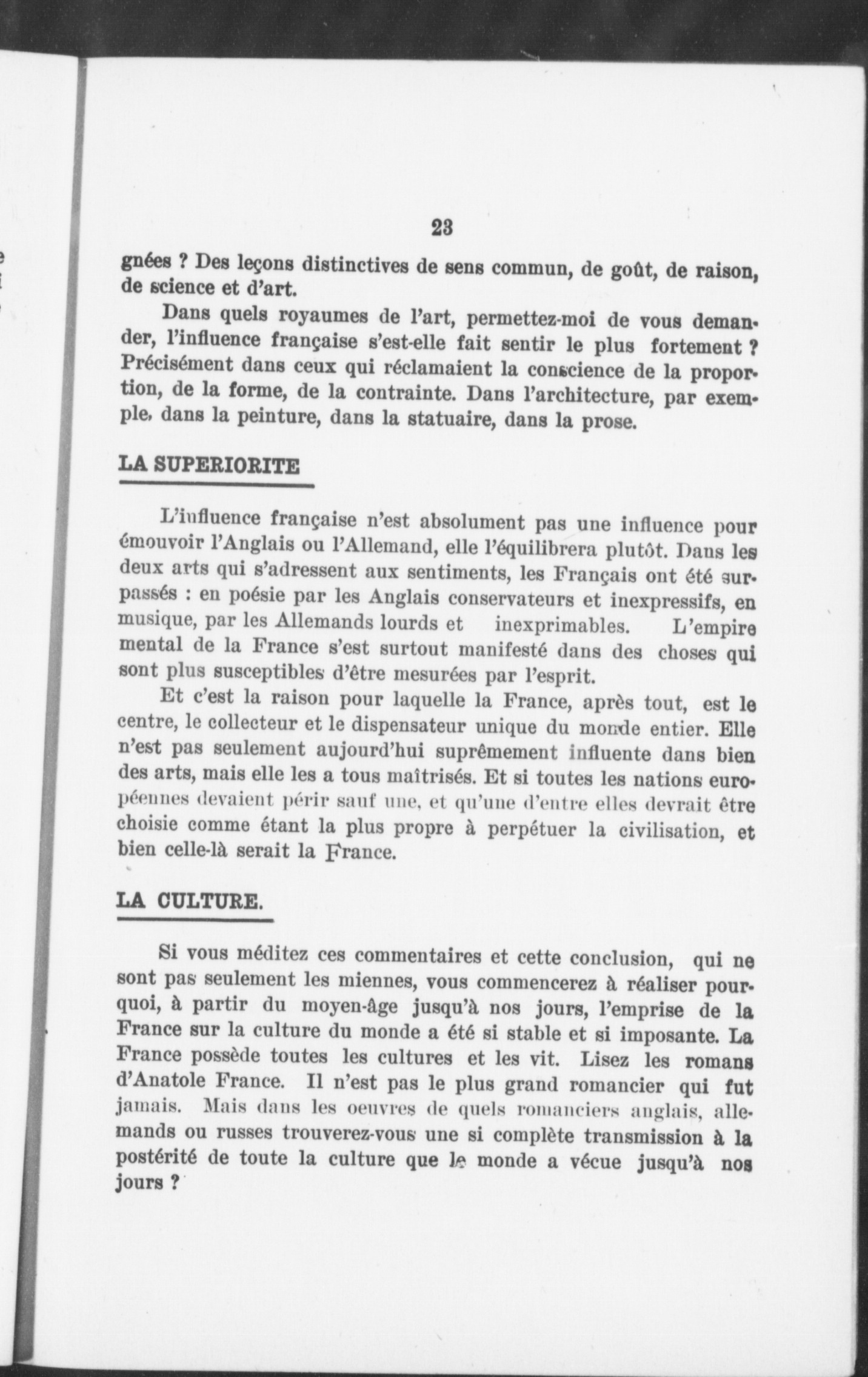 23

gnées ? Des leçons distinctives de sens commun, de goût, de raison, de science et d'art.

Dans quels royaumes de l'art, permettez-moi de vous demander, l'influence française s'est-elle fait sentir le plus fortement ? Précisément dans ceux qui réclamaient la conscience de la proportion, de la forme, de la contrainte. Dans l'architecture, par exemple, dans la peinture, dans la statuaire, dans la prose.

LA SUPERIORITE

L'influence française n'est absolument pas une influence pour émouvoir l'Anglais ou l'Allemand, elle l'équilibrera plutôt. Dans les deux arts qui s'adressent aux sentiments, les Français ont été surpassés : en poésie par les Anglais conservateurs et inexpressifs, en musique, par les Allemands lourds et inexprimables. L'empire mental de la France s'est surtout manifesté dans des choses qui sont plus susceptibles d'être mesurées par l'esprit.

Et c'est la raison pour laquelle la France, après tout, est le centre, le collecteur et le dispensateur unique du monde entier. Elle n'est pas seulement aujourd'hui suprêmement influente dans bien des arts, mais elle les a tous maîtrisés. Et si toutes les nations européennes devaient périr sauf une, et qu'une d'entre elles devrait être choisie comme étant la plus propre à perpétuer la civilisation, et bien celle-là serait la France.

LA CULTURE.

Si vous méditez ces commentaires et cette conclusion, qui ne sont pas seulement les miennes, vous commencerez à réaliser pourquoi, à partir du moyen-âge jusqu'à nos jours, l'emprise de la France sur la culture du monde a été si stable et si imposante. La France possède toutes les cultures et les vit. Lisez les romans d'Anatole France. Il n'est pas le plus grand romancier qui fut jamais. Mais dans les oeuvres de quels romanciers anglais, allemands ou russes trouverez-vous une si complète transmission à la postérité de toute la culture que le monde a vécue jusqu'à nos jours ?